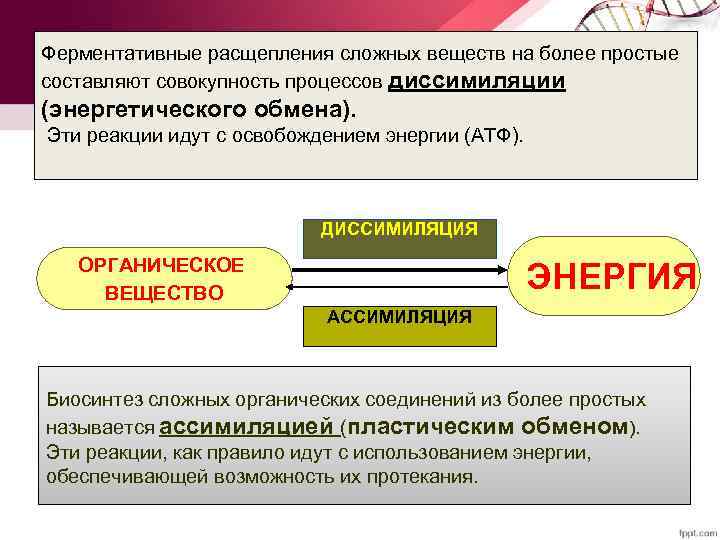 Ферментативные расщепления сложных веществ на более простые составляют совокупность процессов диссимиляции (энергетического обмена).
Эти реакции идут с освобождением энергии (АТФ).

ДИССИМИЛЯЦИЯ

ОРГАНИЧЕСКОЕ ВЕЩЕСТВО

ЭНЕРГИЯ

АССИМИЛЯЦИЯ

Биосинтез сложных органических соединений из более простых называется ассимиляцией (пластическим обменом).
Эти реакции, как правило идут с использованием энергии, обеспечивающей возможность их протекания.

fppt.com